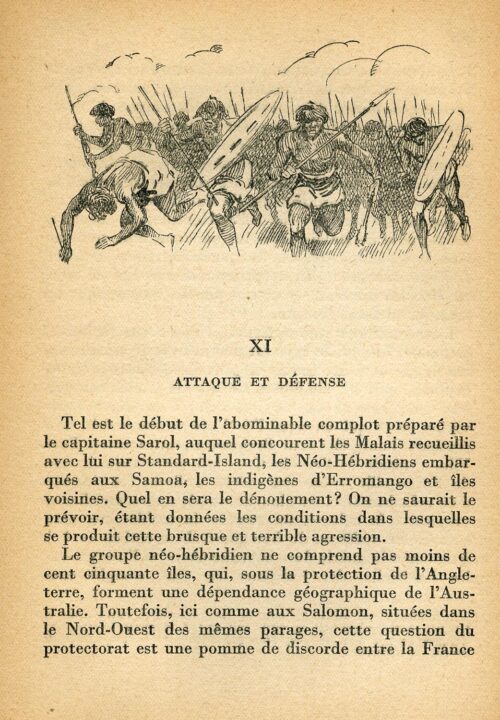 XI

ATTAQUE ET DÉFENSE

Tel est le début de l'abominable complot préparé par le capitaine Sarol, auquel concourent les Malais recueillis avec lui sur Standard-Island, les Néo-Hébridiens embarqués aux Samoa, les indigènes d'Erromango et îles voisines. Quel en sera le dénouement? On ne saurait le prévoir, étant données les conditions dans lesquelles se produit cette brusque et terrible agression.

Le groupe néo-hébridien ne comprend pas moins de cent cinquante îles, qui, sous la protection de l'Angleterre, forment une dépendance géographique de l'Australie. Toutefois, ici comme aux Salomon, situées dans le Nord-Ouest des mêmes parages, cette question du protectorat est une pomme de discorde entre la France